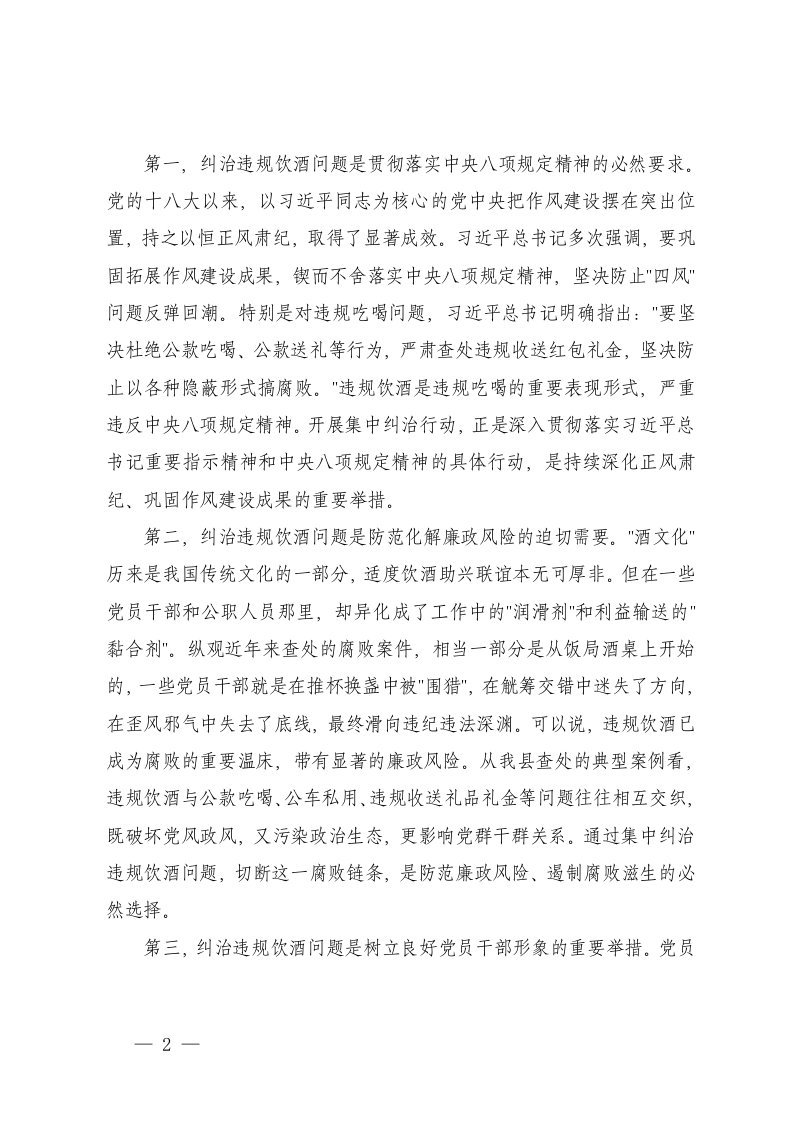 第一，纠治违规饮酒问题是贯彻落实中央八项规定精神的必然要求。党的十八大以来，以习近平同志为核心的党中央把作风建设摆在突出位置，持之以恒正风肃纪，取得了显著成效。习近平总书记多次强调，要巩固拓展作风建设成果，锲而不舍落实中央八项规定精神，坚决防止"四风"问题反弹回潮。特别是对违规吃喝问题，习近平总书记明确指出："要坚决杜绝公款吃喝、公款送礼等行为，严肃查处违规收送红包礼金，坚决防止以各种隐蔽形式搞腐败。"违规饮酒是违规吃喝的重要表现形式，严重违反中央八项规定精神。开展集中纠治行动，正是深入贯彻落实习近平总书记重要指示精神和中央八项规定精神的具体行动，是持续深化正风肃纪、巩固作风建设成果的重要举措。

第二，纠治违规饮酒问题是防范化解廉政风险的迫切需要。"酒文化"历来是我国传统文化的一部分，适度饮酒助兴联谊本无可厚非。但在一些党员干部和公职人员那里，却异化成了工作中的"润滑剂"和利益输送的"黏合剂"。纵观近年来查处的腐败案件，相当一部分是从饭局酒桌上开始的，一些党员干部就是在推杯换盏中被"围猎"，在觥筹交错中迷失了方向，在歪风邪气中失去了底线，最终滑向违纪违法深渊。可以说，违规饮酒已成为腐败的重要温床，带有显著的廉政风险。从我县查处的典型案例看，违规饮酒与公款吃喝、公车私用、违规收送礼品礼金等问题往往相互交织，既破坏党风政风，又污染政治生态，更影响党群干群关系。通过集中纠治违规饮酒问题，切断这一腐败链条，是防范廉政风险、遏制腐败滋生的必然选择。

第三，纠治违规饮酒问题是树立良好党员干部形象的重要举措。党员

— 2 —